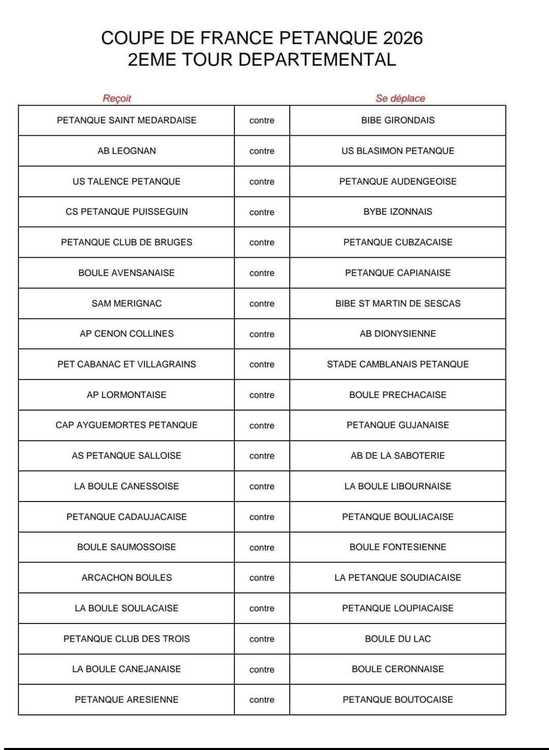 COUPE DE FRANCE PETANQUE 2026
2EME TOUR DEPARTEMENTAL

| Reçoit | | Se déplace |
|---|---|---|
| PETANQUE SAINT MEDARDAISE | contre | BIBE GIRONDAIS |
| AB LEOGNAN | contre | US BLASIMON PETANQUE |
| US TALENCE PETANQUE | contre | PETANQUE AUDENGEOISE |
| CS PETANQUE PUISSEGUIN | contre | BYBE IZONNAIS |
| PETANQUE CLUB DE BRUGES | contre | PETANQUE CUBZACAISE |
| BOULE AVENSANAISE | contre | PETANQUE CAPIANAISE |
| SAM MERIGNAC | contre | BIBE ST MARTIN DE SESCAS |
| AP CENON COLLINES | contre | AB DIONYSIENNE |
| PET CABANAC ET VILLAGRAINS | contre | STADE CAMBLANAIS PETANQUE |
| AP LORMONTAISE | contre | BOULE PRECHACAISE |
| CAP AYGUEMORTES PETANQUE | contre | PETANQUE GUJANAISE |
| AS PETANQUE SALLOISE | contre | AB DE LA SABOTERIE |
| LA BOULE CANESSOISE | contre | LA BOULE LIBOURNAISE |
| PETANQUE CADAUJACAISE | contre | PETANQUE BOULIACAISE |
| BOULE SAUMOSSOISE | contre | BOULE FONTESIENNE |
| ARCACHON BOULES | contre | LA PETANQUE SOUDIACAISE |
| LA BOULE SOULACAISE | contre | PETANQUE LOUPIACAISE |
| PETANQUE CLUB DES TROIS | contre | BOULE DU LAC |
| LA BOULE CANEJANAISE | contre | BOULE CERONNAISE |
| PETANQUE ARESIENNE | contre | PETANQUE BOUTOCAISE |